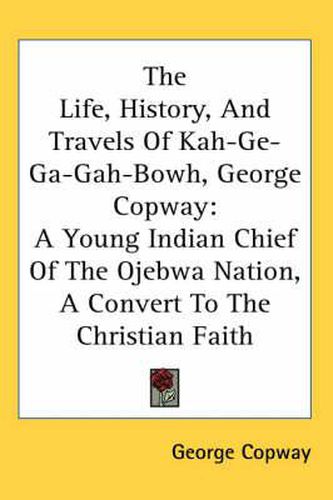 The Life, History, And Travels Of Kah-Ge-Ga-Gah-Bowh, George Copway: A Young Indian Chief Of The Ojebwa Nation, A Convert To The Christian Faith

George Copway